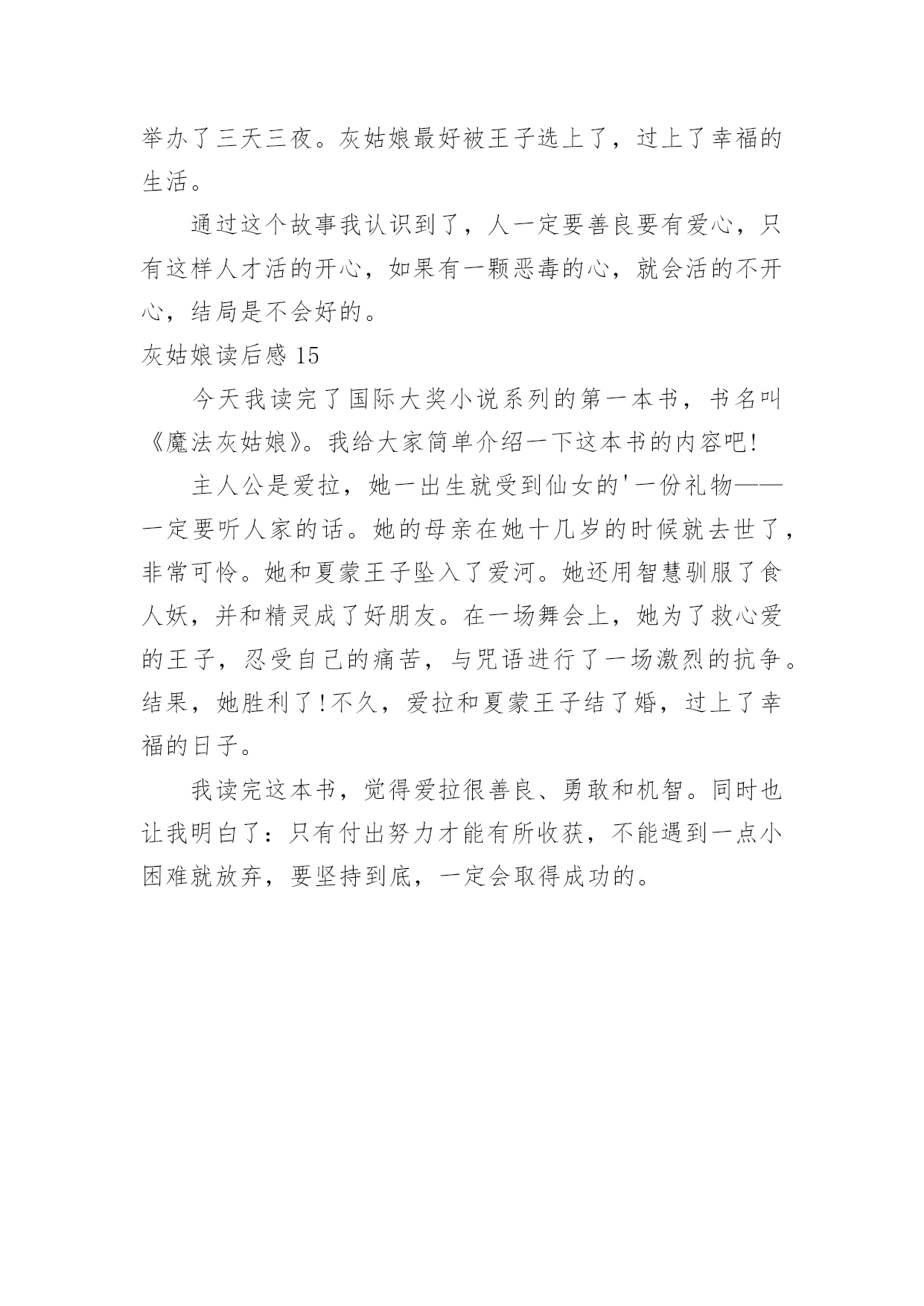 举办了三天三夜。灰姑娘最好被王子选上了，过上了幸福的生活。

通过这个故事我认识到了，人一定要善良要有爱心，只有这样人才活的开心，如果有一颗恶毒的心，就会活的不开心，结局是不会好的。

灰姑娘读后感 15

今天我读完了国际大奖小说系列的第一本书，书名叫《魔法灰姑娘》。我给大家简单介绍一下这本书的内容吧!

主人公是爱拉，她一出生就受到仙女的'一份礼物——一定要听人家的话。她的母亲在她十几岁的时候就去世了，非常可怜。她和夏蒙王子坠入了爱河。她还用智慧驯服了食人妖，并和精灵成了好朋友。在一场舞会上，她为了救心爱的王子，忍受自己的痛苦，与咒语进行了一场激烈的抗争。结果，她胜利了!不久，爱拉和夏蒙王子结了婚，过上了幸福的日子。

我读完这本书，觉得爱拉很善良、勇敢和机智。同时也让我明白了：只有付出努力才能有所收获，不能遇到一点小困难就放弃，要坚持到底，一定会取得成功的。